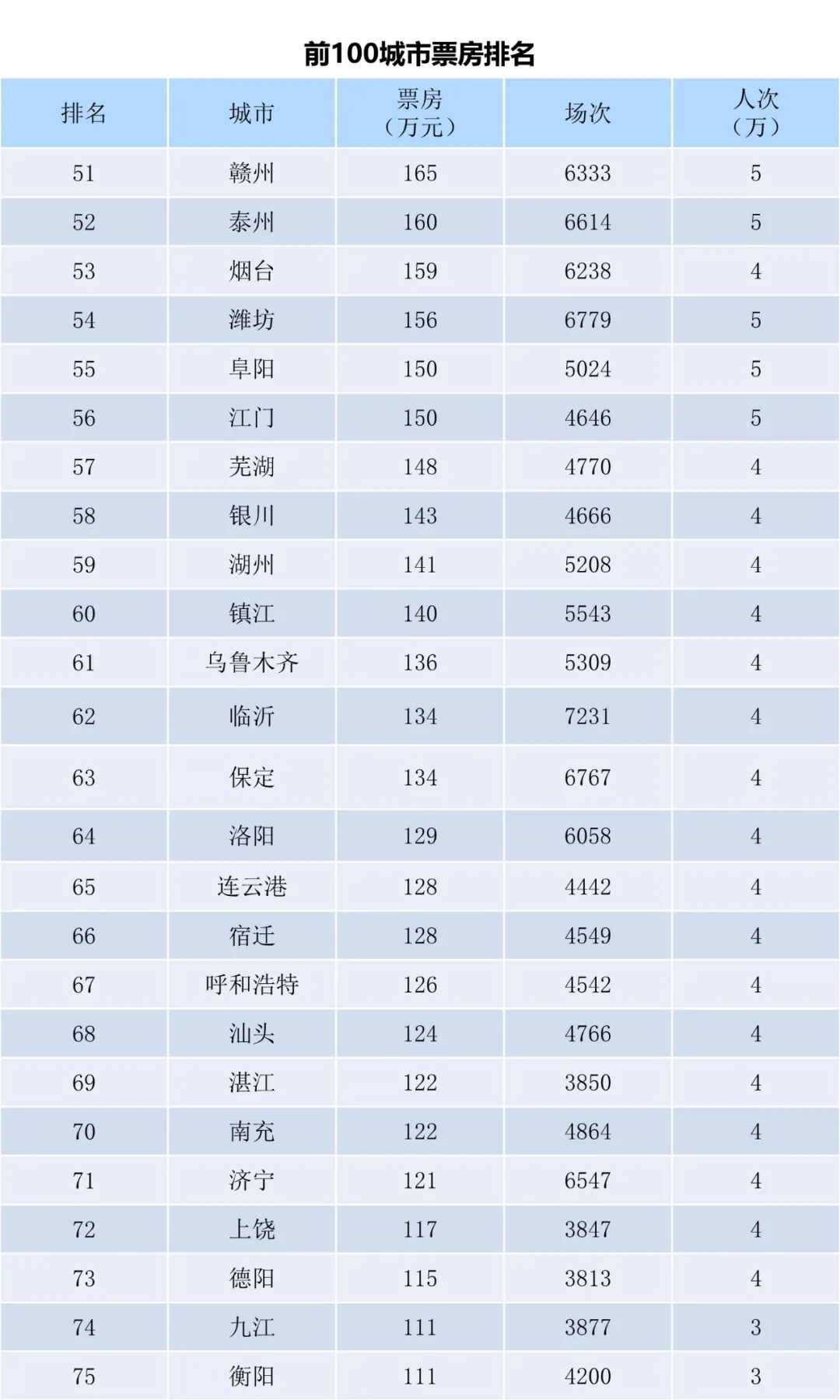 前100城市票房排名

| 排名 | 城市 | 票房（万元） | 场次 | 人次（万） |
|---|---|---|---|---|
| 51 | 赣州 | 165 | 6333 | 5 |
| 52 | 泰州 | 160 | 6614 | 5 |
| 53 | 烟台 | 159 | 6238 | 4 |
| 54 | 潍坊 | 156 | 6779 | 5 |
| 55 | 阜阳 | 150 | 5024 | 5 |
| 56 | 江门 | 150 | 4646 | 5 |
| 57 | 芜湖 | 148 | 4770 | 4 |
| 58 | 银川 | 143 | 4666 | 4 |
| 59 | 湖州 | 141 | 5208 | 4 |
| 60 | 镇江 | 140 | 5543 | 4 |
| 61 | 乌鲁木齐 | 136 | 5309 | 4 |
| 62 | 临沂 | 134 | 7231 | 4 |
| 63 | 保定 | 134 | 6767 | 4 |
| 64 | 洛阳 | 129 | 6058 | 4 |
| 65 | 连云港 | 128 | 4442 | 4 |
| 66 | 宿迁 | 128 | 4549 | 4 |
| 67 | 呼和浩特 | 126 | 4542 | 4 |
| 68 | 汕头 | 124 | 4766 | 4 |
| 69 | 湛江 | 122 | 3850 | 4 |
| 70 | 南充 | 122 | 4864 | 4 |
| 71 | 济宁 | 121 | 6547 | 4 |
| 72 | 上饶 | 117 | 3847 | 4 |
| 73 | 德阳 | 115 | 3813 | 4 |
| 74 | 九江 | 111 | 3877 | 3 |
| 75 | 衡阳 | 111 | 4200 | 3 |